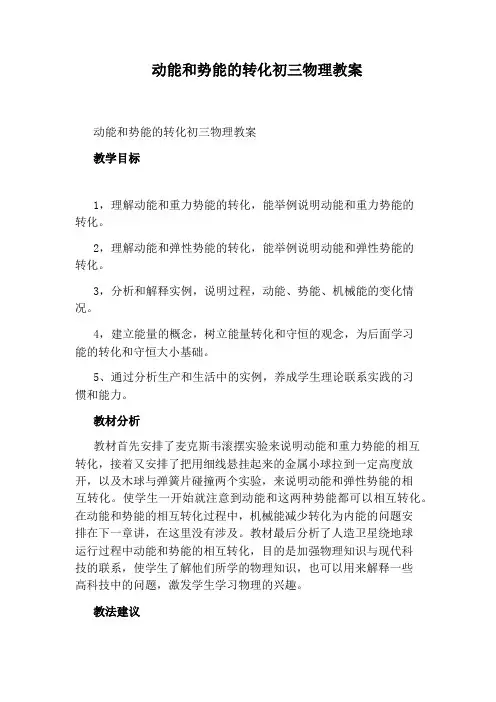 动能和势能的转化初三物理教案

动能和势能的转化初三物理教案

教学目标

1，理解动能和重力势能的转化，能举例说明动能和重力势能的转化。

2，理解动能和弹性势能的转化，能举例说明动能和弹性势能的转化。

3，分析和解释实例，说明过程，动能、势能、机械能的变化情况。

4，建立能量的概念，树立能量转化和守恒的观念，为后面学习能的转化和守恒大小基础。

5、通过分析生产和生活中的实例，养成学生理论联系实践的习惯和能力。

教材分析

教材首先安排了麦克斯韦滚摆实验来说明动能和重力势能的相互转化，接着又安排了把用细线悬挂起来的金属小球拉到一定高度放开，以及木球与弹簧片碰撞两个实验，来说明动能和弹性势能的相互转化。使学生一开始就注意到动能和这两种势能都可以相互转化。在动能和势能的相互转化过程中，机械能减少转化为内能的问题安排在下一章讲，在这里没有涉及。教材最后分析了人造卫星绕地球运行过程中动能和势能的相互转化，目的是加强物理知识与现代科技的联系，使学生了解他们所学的物理知识，也可以用来解释一些高科技中的问题，激发学生学习物理的兴趣。

教法建议